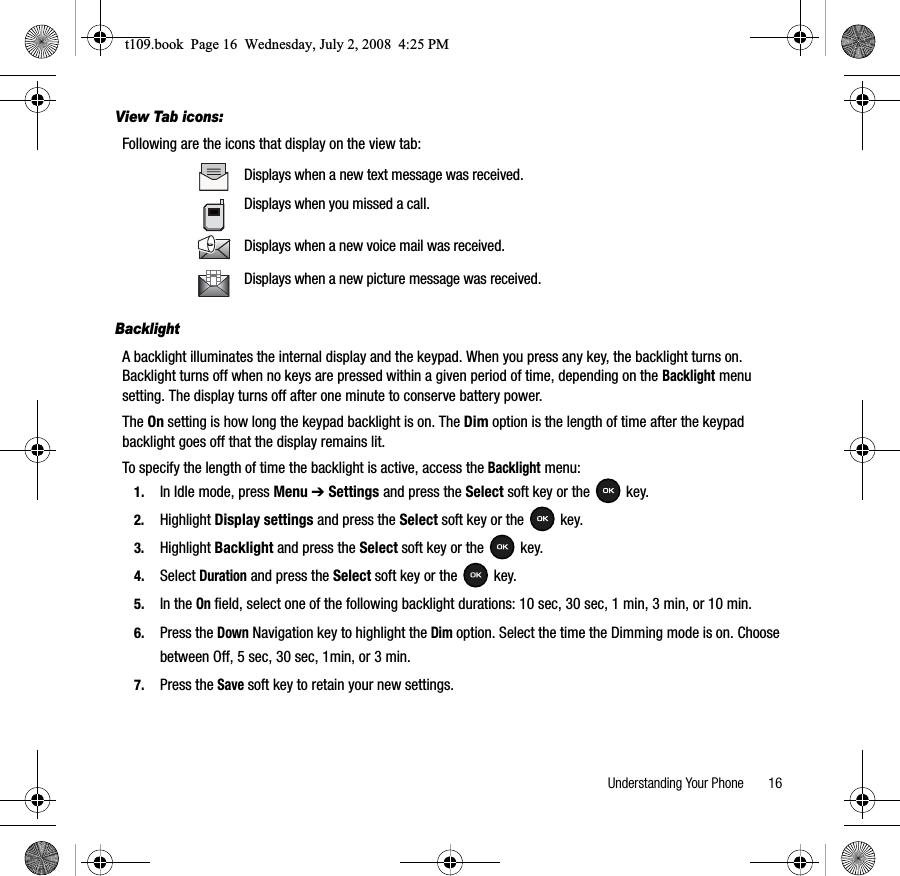 t109.book Page 16 Wednesday, July 2, 2008 4:25 PM

View Tab icons:

Following are the icons that display on the view tab:

Displays when a new text message was received.

Displays when you missed a call.

Displays when a new voice mail was received.

Displays when a new picture message was received.

Backlight

A backlight illuminates the internal display and the keypad. When you press any key, the backlight turns on. Backlight turns off when no keys are pressed within a given period of time, depending on the Backlight menu setting. The display turns off after one minute to conserve battery power.

The On setting is how long the keypad backlight is on. The Dim option is the length of time after the keypad backlight goes off that the display remains lit.

To specify the length of time the backlight is active, access the Backlight menu:

1. In Idle mode, press Menu ➔ Settings and press the Select soft key or the OK key.

2. Highlight Display settings and press the Select soft key or the OK key.

3. Highlight Backlight and press the Select soft key or the OK key.

4. Select Duration and press the Select soft key or the OK key.

5. In the On field, select one of the following backlight durations: 10 sec, 30 sec, 1 min, 3 min, or 10 min.

6. Press the Down Navigation key to highlight the Dim option. Select the time the Dimming mode is on. Choose between Off, 5 sec, 30 sec, 1min, or 3 min.

7. Press the Save soft key to retain your new settings.

Understanding Your Phone 16